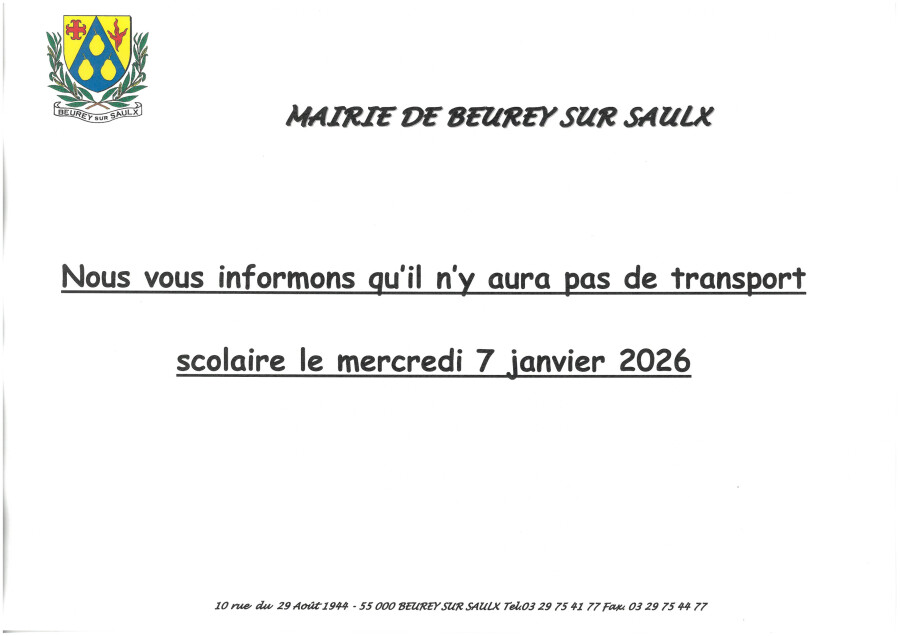 BEUREY SUR SAULX

MAIRIE DE BEUREY SUR SAULX

Nous vous informons qu'il n'y aura pas de transport scolaire le mercredi 7 janvier 2026

10 rue du 29 Août 1944 - 55 000 BEUREY SUR SAULX Tel.03 29 75 41 77 Fax. 03 29 75 44 77